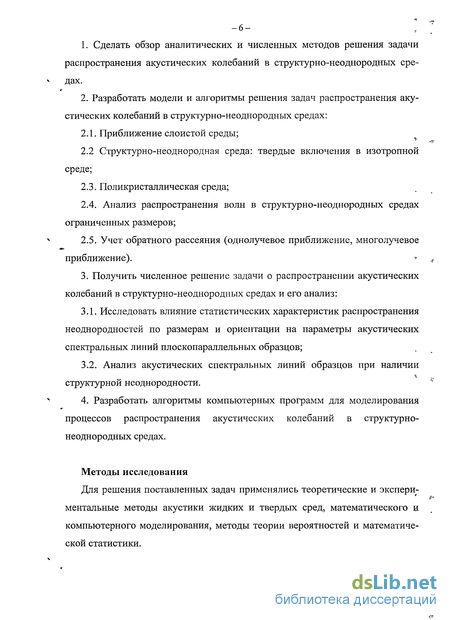 – 6 –

1. Сделать обзор аналитических и численных методов решения задачи распространения акустических колебаний в структурно-неоднородных средах.

2. Разработать модели и алгоритмы решения задач распространения акустических колебаний в структурно-неоднородных средах:

2.1. Приближение слоистой среды;

2.2 Структурно-неоднородная среда: твердые включения в изотропной среде;

2.3. Поликристаллическая среда;

2.4. Анализ распространения волн в структурно-неоднородных средах ограниченных размеров;

2.5. Учет обратного рассеяния (однолучевое приближение, многолучевое приближение).

3. Получить численное решение задачи о распространении акустических колебаний в структурно-неоднородных средах и его анализ:

3.1. Исследовать влияние статистических характеристик распространения неоднородностей по размерам и ориентации на параметры акустических спектральных линий плоскопараллельных образцов;

3.2. Анализ акустических спектральных линий образцов при наличии структурной неоднородности.

4. Разработать алгоритмы компьютерных программ для моделирования процессов распространения акустических колебаний в структурно-неоднородных средах.

Методы исследования

Для решения поставленных задач применялись теоретические и экспериментальные методы акустики жидких и твердых сред, математического и компьютерного моделирования, методы теории вероятностей и математической статистики.

dsLib.net
библиотека диссертаций